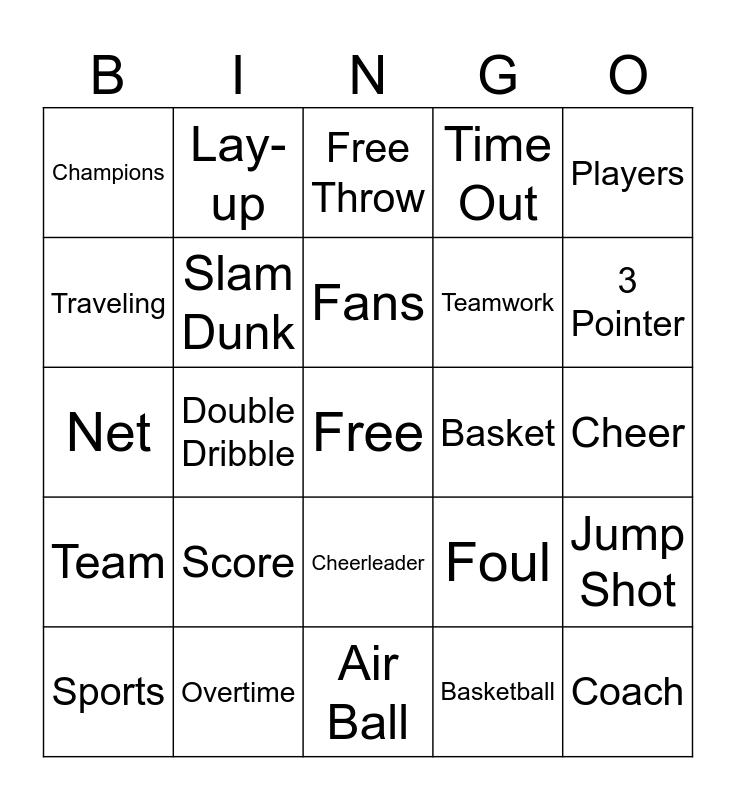 | B | I | N | G | O |
|---|---|---|---|---|
| Champions | Lay-up | Free Throw | Time Out | Players |
| Traveling | Slam Dunk | Fans | Teamwork | 3 Pointer |
| Net | Double Dribble | Free | Basket | Cheer |
| Team | Score | Cheerleader | Foul | Jump Shot |
| Sports | Overtime | Air Ball | Basketball | Coach |